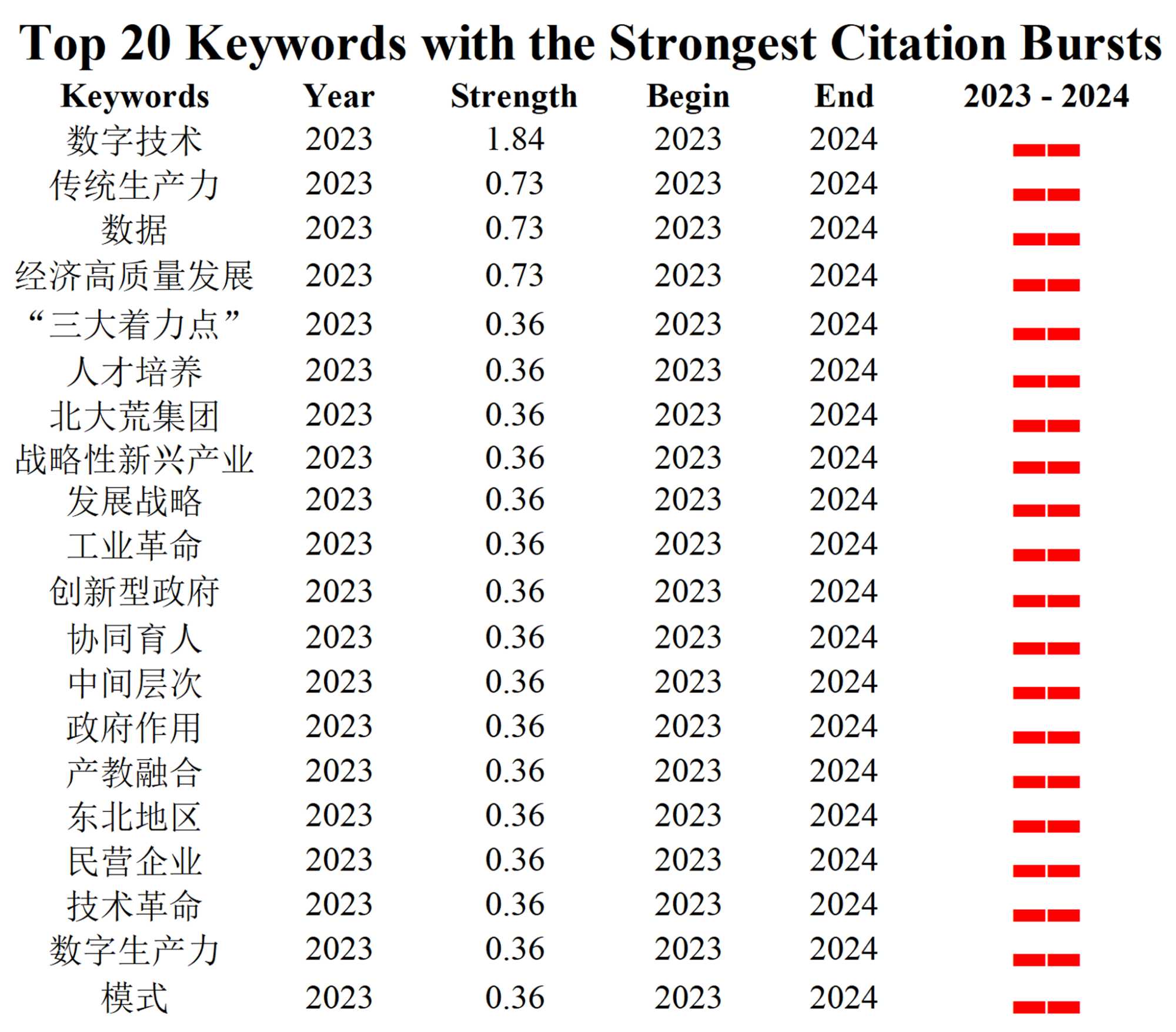 Top 20 Keywords with the Strongest Citation Bursts

| Keywords | Year | Strength | Begin | End | 2023 - 2024 |
|---|---|---|---|---|---|
| 数字技术 | 2023 | 1.84 | 2023 | 2024 | |
| 传统生产力 | 2023 | 0.73 | 2023 | 2024 | |
| 数据 | 2023 | 0.73 | 2023 | 2024 | |
| 经济高质量发展 | 2023 | 0.73 | 2023 | 2024 | |
| “三大着力点” | 2023 | 0.36 | 2023 | 2024 | |
| 人才培养 | 2023 | 0.36 | 2023 | 2024 | |
| 北大荒集团 | 2023 | 0.36 | 2023 | 2024 | |
| 战略性新兴产业 | 2023 | 0.36 | 2023 | 2024 | |
| 发展战略 | 2023 | 0.36 | 2023 | 2024 | |
| 工业革命 | 2023 | 0.36 | 2023 | 2024 | |
| 创新型政府 | 2023 | 0.36 | 2023 | 2024 | |
| 协同育人 | 2023 | 0.36 | 2023 | 2024 | |
| 中间层次 | 2023 | 0.36 | 2023 | 2024 | |
| 政府作用 | 2023 | 0.36 | 2023 | 2024 | |
| 产教融合 | 2023 | 0.36 | 2023 | 2024 | |
| 东北地区 | 2023 | 0.36 | 2023 | 2024 | |
| 民营企业 | 2023 | 0.36 | 2023 | 2024 | |
| 技术革命 | 2023 | 0.36 | 2023 | 2024 | |
| 数字生产力 | 2023 | 0.36 | 2023 | 2024 | |
| 模式 | 2023 | 0.36 | 2023 | 2024 | |